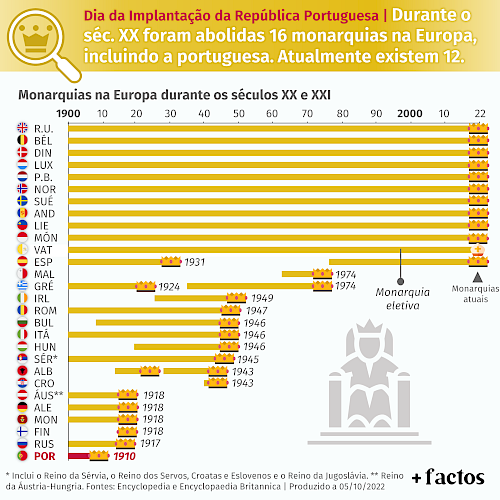 Dia da Implantação da República Portuguesa | Durante o séc. XX foram abolidas 16 monarquias na Europa, incluindo a portuguesa. Atualmente existem 12.

Monarquias na Europa durante os séculos XX e XXI

1900 10 20 30 40 50 60 70 80 90 2000 10 22

R.U.
BÉL
DIN
LUX
P.B.
NOR
SUÉ
AND
LIE
MÓN
VAT
ESP 1931
MAL 1974
GRÉ 1924 1974
IRL 1949
ROM 1947
BUL 1946
ITÁ 1946
HUN 1946
SÉR* 1945
ALB 1943
CRO 1943
ÁUS** 1918
ALE 1918
MON 1918
FIN 1918
RUS 1917
POR 1910

Monarquia eletiva

Monarquias atuais

* Inclui o Reino da Sérvia, o Reino dos Servos, Croatas e Eslovenos e o Reino da Jugoslávia. ** Reino da Áustria-Hungria. Fontes: Encyclopedia e Encyclopaedia Britannica | Produzido a 05/10/2022

+ factos